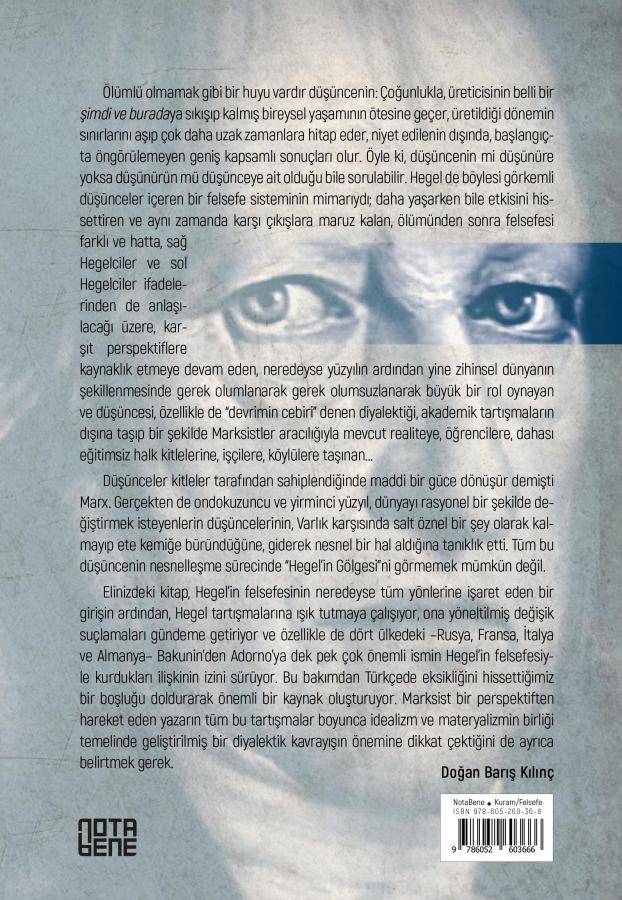 Ölümlü olmamak gibi bir huyu vardır düşüncenin: Çoğunlukla, üreticisinin belli bir şimdi ve buradaya sıkışıp kalmış bireysel yaşamının ötesine geçer, üretildiği dönemin sınırlarını aşıp çok daha uzak zamanlara hitap eder, niyet edilenin dışında, başlangıçta öngörülemeyen geniş kapsamlı sonuçları olur. Öyle ki, düşüncenin mi düşünüre yoksa düşünürün mü düşünceye ait olduğu bile sorulabilir. Hegel de böylesi görkemli düşünceler içeren bir felsefe sisteminin mimarıydı; daha yaşarken bile etkisini hissettiren ve aynı zamanda karşı çıkışlara maruz kalan, ölümünden sonra felsefesi farklı ve hatta, sağ Hegelciler ve sol Hegelciler ifadelerinden de anlaşılacağı üzere, karşıt perspektiflere kaynaklık etmeye devam eden, neredeyse yüzyılın ardından yine zihinsel dünyanın şekillenmesinde gerek olumlanarak gerek olumsuzlanarak büyük bir rol oynayan ve düşüncesi, özellikle de "devrimin cebiri" denen diyalektiği, akademik tartışmaların dışına taşıp bir şekilde Marksistler aracılığıyla mevcut realiteye, öğrencilere, dahası eğitimsiz halk kitlelerine, işçilere, köylülere taşınan...

Düşünceler kitleler tarafından sahiplendiğinde maddi bir güce dönüşür demişti Marx. Gerçekten de ondokuzuncu ve yirminci yüzyıl, dünyayı rasyonel bir şekilde değiştirmek isteyenlerin düşüncelerinin, Varlık karşısında salt öznel bir şey olarak kalmayıp ete kemiğe büründüğüne, giderek nesnel bir hal aldığına tanıklık etti. Tüm bu düşüncenin nesnelleşme sürecinde "Hegel'in Gölgesi"ni görmemek mümkün değil.

Elinizdeki kitap, Hegel'in felsefesinin neredeyse tüm yönlerine işaret eden bir girişin ardından, Hegel tartışmalarına ışık tutmaya çalışıyor, ona yöneltilmiş değişik suçlamaları gündeme getiriyor ve özellikle de dört ülkedeki –Rusya, Fransa, İtalya ve Almanya– Bakunin'den Adorno'ya dek pek çok önemli ismin Hegel'in felsefesiyle kurdukları ilişkinin izini sürüyor. Bu bakımdan Türkçede eksikliğini hissettiğimiz bir boşluğu doldurarak önemli bir kaynak oluşturuyor. Marksist bir perspektiften hareket eden yazarın tüm bu tartışmalar boyunca idealizm ve materyalizmin birliği temelinde geliştirilmiş bir diyalektik kavrayışın önemine dikkat çektiğini de ayrıca belirtmek gerek.

Doğan Barış Kılınç

NOTA BENE

NotaBene • Kuram/Felsefe
ISBN 978-605-260-36-6
9 786052 603666